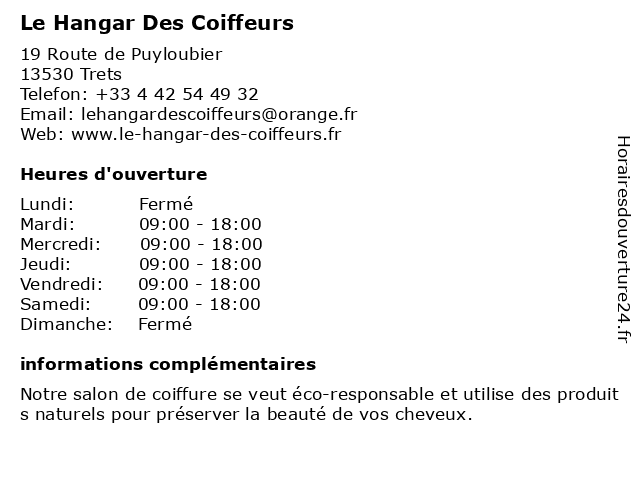 Le Hangar Des Coiffeurs

19 Route de Puyloubier
13530 Trets
Telefon: +33 4 42 54 49 32
Email: lehangardescoiffeurs@orange.fr
Web: www.le-hangar-des-coiffeurs.fr

Heures d'ouverture

| | |
|---|---|
| Lundi: | Fermé |
| Mardi: | 09:00 - 18:00 |
| Mercredi: | 09:00 - 18:00 |
| Jeudi: | 09:00 - 18:00 |
| Vendredi: | 09:00 - 18:00 |
| Samedi: | 09:00 - 18:00 |
| Dimanche: | Fermé |

informations complémentaires

Notre salon de coiffure se veut éco-responsable et utilise des produit s naturels pour préserver la beauté de vos cheveux.

Horairesdouverture24.fr